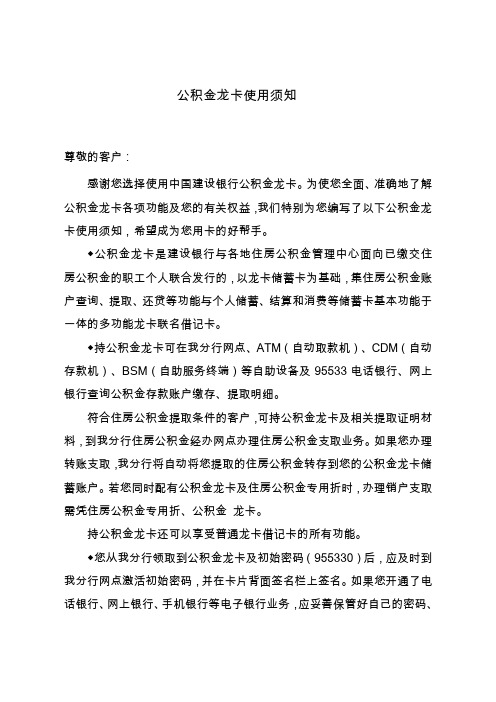 公积金龙卡使用须知

尊敬的客户：

感谢您选择使用中国建设银行公积金龙卡。为使您全面、准确地了解公积金龙卡各项功能及您的有关权益，我们特别为您编写了以下公积金龙卡使用须知，希望成为您用卡的好帮手。

◆公积金龙卡是建设银行与各地住房公积金管理中心面向已缴交住房公积金的职工个人联合发行的，以龙卡储蓄卡为基础，集住房公积金账户查询、提取、还贷等功能与个人储蓄、结算和消费等储蓄卡基本功能于一体的多功能龙卡联名借记卡。

◆持公积金龙卡可在我分行网点、ATM（自动取款机）、CDM（自动存款机）、BSM（自助服务终端）等自助设备及 95533 电话银行、网上银行查询公积金存款账户缴存、提取明细。

符合住房公积金提取条件的客户，可持公积金龙卡及相关提取证明材料，到我分行住房公积金经办网点办理住房公积金支取业务。如果您办理转账支取，我分行将自动将您提取的住房公积金转存到您的公积金龙卡储蓄账户。若您同时配有公积金龙卡及住房公积金专用折时，办理销户支取需凭住房公积金专用折、公积金 龙卡。

持公积金龙卡还可以享受普通龙卡借记卡的所有功能。

◆您从我分行领取到公积金龙卡及初始密码（955330）后，应及时到我分行网点激活初始密码，并在卡片背面签名栏上签名。如果您开通了电话银行、网上银行、手机银行等电子银行业务，应妥善保管好自己的密码、